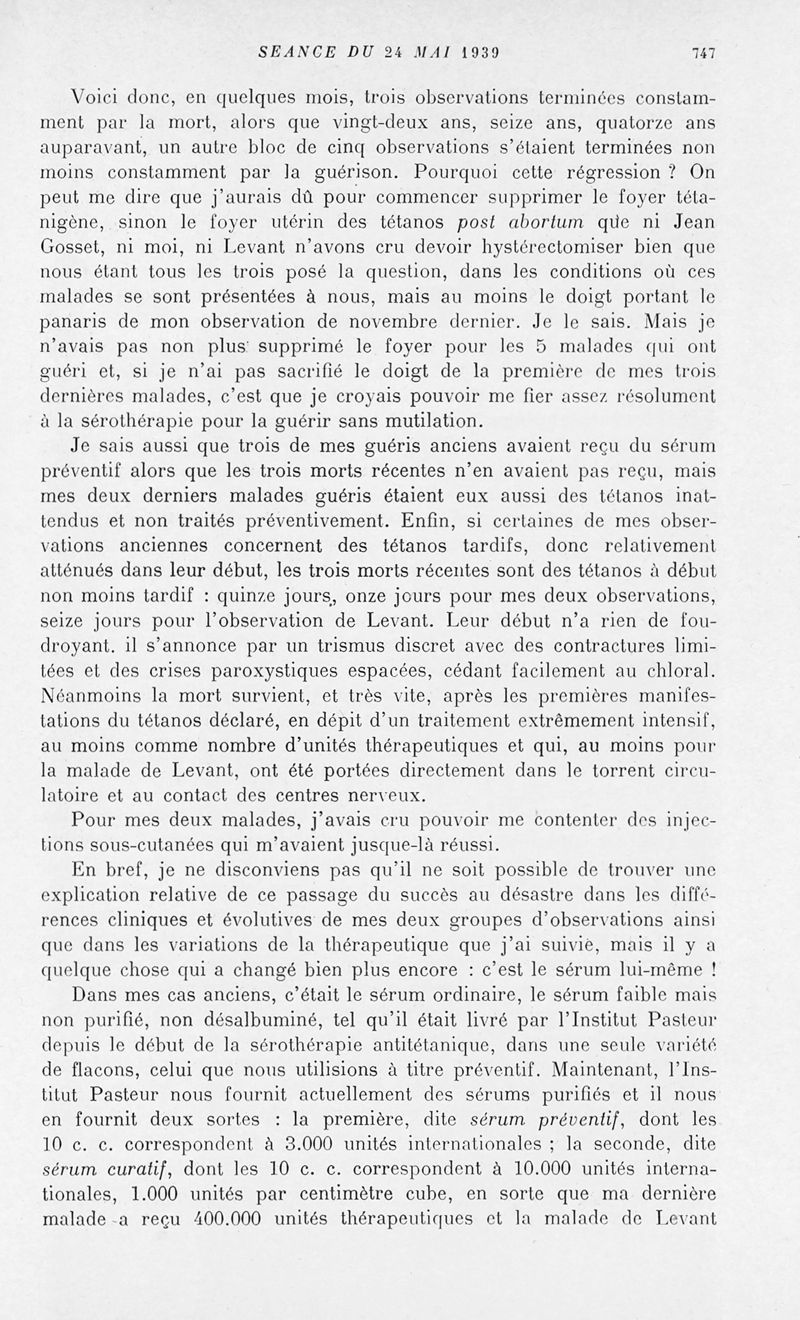 SEANCE DU 24 MAI 1939 747

Voici donc, en quelques mois, trois observations terminées constamment par la mort, alors que vingt-deux ans, seize ans, quatorze ans auparavant, un autre bloc de cinq observations s'étaient terminées non moins constamment par la guérison. Pourquoi cette régression ? On peut me dire que j'aurais dû pour commencer supprimer le foyer tétanigène, sinon le foyer utérin des tétanos post abortum que ni Jean Gosset, ni moi, ni Levant n'avons cru devoir hystérectomiser bien que nous étant tous les trois posé la question, dans les conditions où ces malades se sont présentées à nous, mais au moins le doigt portant le panaris de mon observation de novembre dernier. Je le sais. Mais je n'avais pas non plus supprimé le foyer pour les 5 malades qui ont guéri et, si je n'ai pas sacrifié le doigt de la première de mes trois dernières malades, c'est que je croyais pouvoir me fier assez résolument à la sérothérapie pour la guérir sans mutilation.

Je sais aussi que trois de mes guéris anciens avaient reçu du sérum préventif alors que les trois morts récentes n'en avaient pas reçu, mais mes deux derniers malades guéris étaient eux aussi des tétanos inattendus et non traités préventivement. Enfin, si certaines de mes observations anciennes concernent des tétanos tardifs, donc relativement atténués dans leur début, les trois morts récentes sont des tétanos à début non moins tardif : quinze jours, onze jours pour mes deux observations, seize jours pour l'observation de Levant. Leur début n'a rien de foudroyant. il s'annonce par un trismus discret avec des contractures limitées et des crises paroxystiques espacées, cédant facilement au chloral. Néanmoins la mort survient, et très vite, après les premières manifestations du tétanos déclaré, en dépit d'un traitement extrêmement intensif, au moins comme nombre d'unités thérapeutiques et qui, au moins pour la malade de Levant, ont été portées directement dans le torrent circulatoire et au contact des centres nerveux.

Pour mes deux malades, j'avais cru pouvoir me contenter des injections sous-cutanées qui m'avaient jusque-là réussi.

En bref, je ne disconviens pas qu'il ne soit possible de trouver une explication relative de ce passage du succès au désastre dans les différences cliniques et évolutives de mes deux groupes d'observations ainsi que dans les variations de la thérapeutique que j'ai suivie, mais il y a quelque chose qui a changé bien plus encore : c'est le sérum lui-même !

Dans mes cas anciens, c'était le sérum ordinaire, le sérum faible mais non purifié, non désalbuminé, tel qu'il était livré par l'Institut Pasteur depuis le début de la sérothérapie antitétanique, dans une seule variété de flacons, celui que nous utilisions à titre préventif. Maintenant, l'Institut Pasteur nous fournit actuellement des sérums purifiés et il nous en fournit deux sortes : la première, dite sérum préventif, dont les 10 c. c. correspondent à 3.000 unités internationales ; la seconde, dite sérum curatif, dont les 10 c. c. correspondent à 10.000 unités internationales, 1.000 unités par centimètre cube, en sorte que ma dernière malade a reçu 400.000 unités thérapeutiques et la malade de Levant